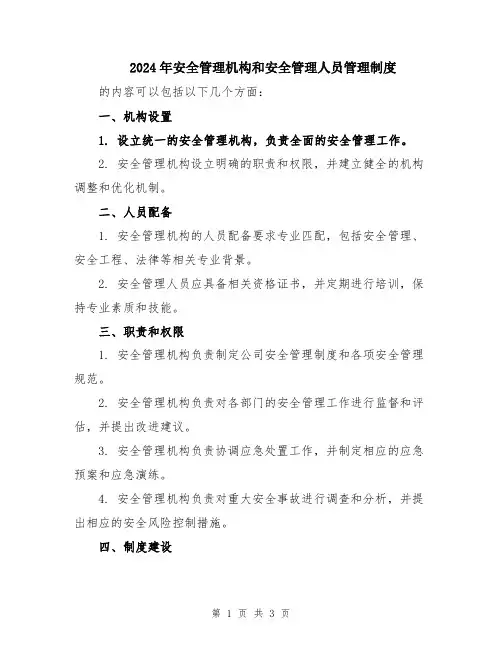 2024年安全管理机构和安全管理人员管理制度

的内容可以包括以下几个方面：

一、机构设置

1. 设立统一的安全管理机构，负责全面的安全管理工作。

2. 安全管理机构设立明确的职责和权限，并建立健全的机构调整和优化机制。

二、人员配备

1. 安全管理机构的人员配备要求专业匹配，包括安全管理、安全工程、法律等相关专业背景。

2. 安全管理人员应具备相关资格证书，并定期进行培训，保持专业素质和技能。

三、职责和权限

1. 安全管理机构负责制定公司安全管理制度和各项安全管理规范。

2. 安全管理机构负责对各部门的安全管理工作进行监督和评估，并提出改进建议。

3. 安全管理机构负责协调应急处置工作，并制定相应的应急预案和应急演练。

4. 安全管理机构负责对重大安全事故进行调查和分析，并提出相应的安全风险控制措施。

四、制度建设

第 1 页 共 3 页